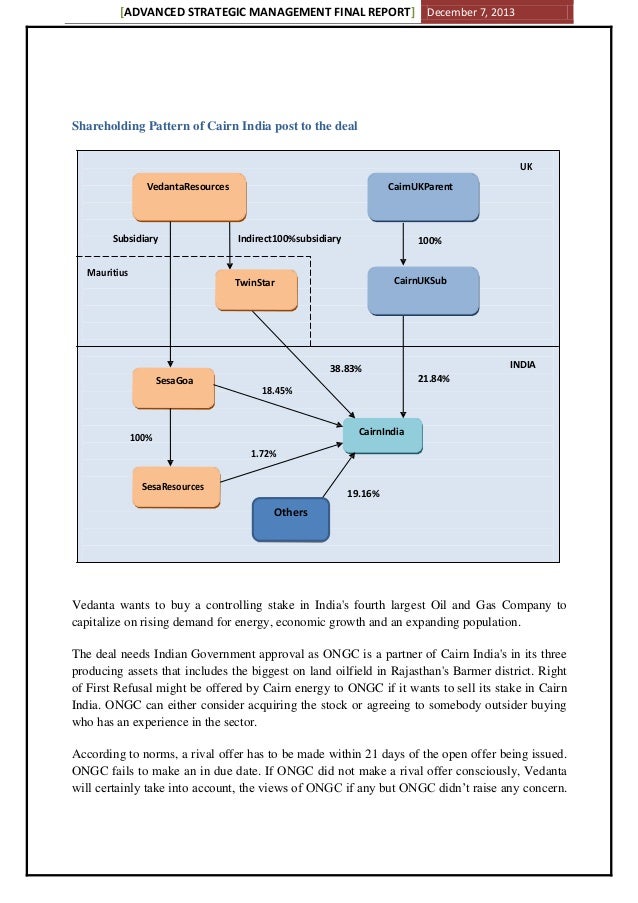 [ADVANCED STRATEGIC MANAGEMENT FINAL REPORT] December 7, 2013

Shareholding Pattern of Cairn India post to the deal

UK

VedantaResources

CairnUKParent

Subsidiary

Indirect100%subsidiary

100%

Mauritius

TwinStar

CairnUKSub

INDIA

38.83%

21.84%

SesaGoa

18.45%

CairnIndia

100%

1.72%

SesaResources

19.16%

Others

Vedanta wants to buy a controlling stake in India's fourth largest Oil and Gas Company to capitalize on rising demand for energy, economic growth and an expanding population.

The deal needs Indian Government approval as ONGC is a partner of Cairn India's in its three producing assets that includes the biggest on land oilfield in Rajasthan's Barmer district. Right of First Refusal might be offered by Cairn energy to ONGC if it wants to sell its stake in Cairn India. ONGC can either consider acquiring the stock or agreeing to somebody outsider buying who has an experience in the sector.

According to norms, a rival offer has to be made within 21 days of the open offer being issued. ONGC fails to make an in due date. If ONGC did not make a rival offer consciously, Vedanta will certainly take into account, the views of ONGC if any but ONGC didn't raise any concern.